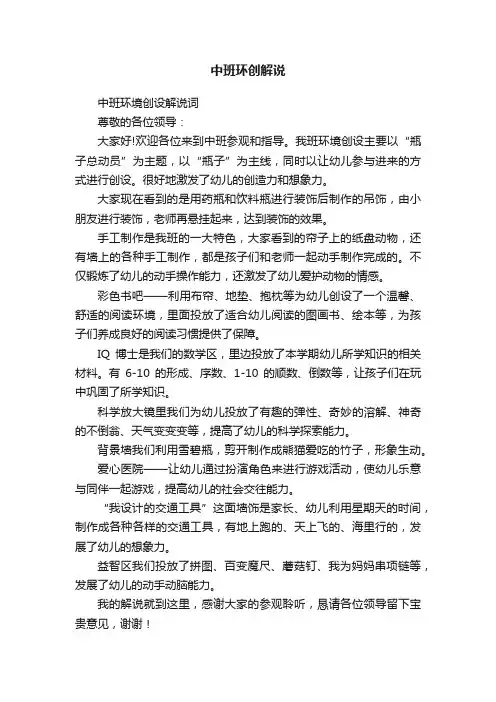 中班环创解说

中班环境创设解说词

尊敬的各位领导：

大家好!欢迎各位来到中班参观和指导。我班环境创设主要以“瓶子总动员”为主题，以“瓶子”为主线，同时以让幼儿参与进来的方式进行创设。很好地激发了幼儿的创造力和想象力。

大家现在看到的是用药瓶和饮料瓶进行装饰后制作的吊饰，由小朋友进行装饰，老师再悬挂起来，达到装饰的效果。

手工制作是我班的一大特色，大家看到的帘子上的纸盘动物，还有墙上的各种手工制作，都是孩子们和老师一起动手制作完成的。不仅锻炼了幼儿的动手操作能力，还激发了幼儿爱护动物的情感。

彩色书吧——利用布帘、地垫、抱枕等为幼儿创设了一个温馨、舒适的阅读环境，里面投放了适合幼儿阅读的图画书、绘本等，为孩子们养成良好的阅读习惯提供了保障。

IQ 博士是我们的数学区，里边投放了本学期幼儿所学知识的相关材料。有 6-10 的形成、序数、1-10 的顺数、倒数等，让孩子们在玩中巩固了所学知识。

科学放大镜里我们为幼儿投放了有趣的弹性、奇妙的溶解、神奇的不倒翁、天气变变变等，提高了幼儿的科学探索能力。

背景墙我们利用雪碧瓶，剪开制作成熊猫爱吃的竹子，形象生动。

爱心医院——让幼儿通过扮演角色来进行游戏活动，使幼儿乐意与同伴一起游戏，提高幼儿的社会交往能力。

“我设计的交通工具”这面墙饰是家长、幼儿利用星期天的时间，制作成各种各样的交通工具，有地上跑的、天上飞的、海里行的，发展了幼儿的想象力。

益智区我们投放了拼图、百变魔尺、蘑菇钉、我为妈妈串项链等，发展了幼儿的动手动脑能力。

我的解说就到这里，感谢大家的参观聆听，恳请各位领导留下宝贵意见，谢谢！